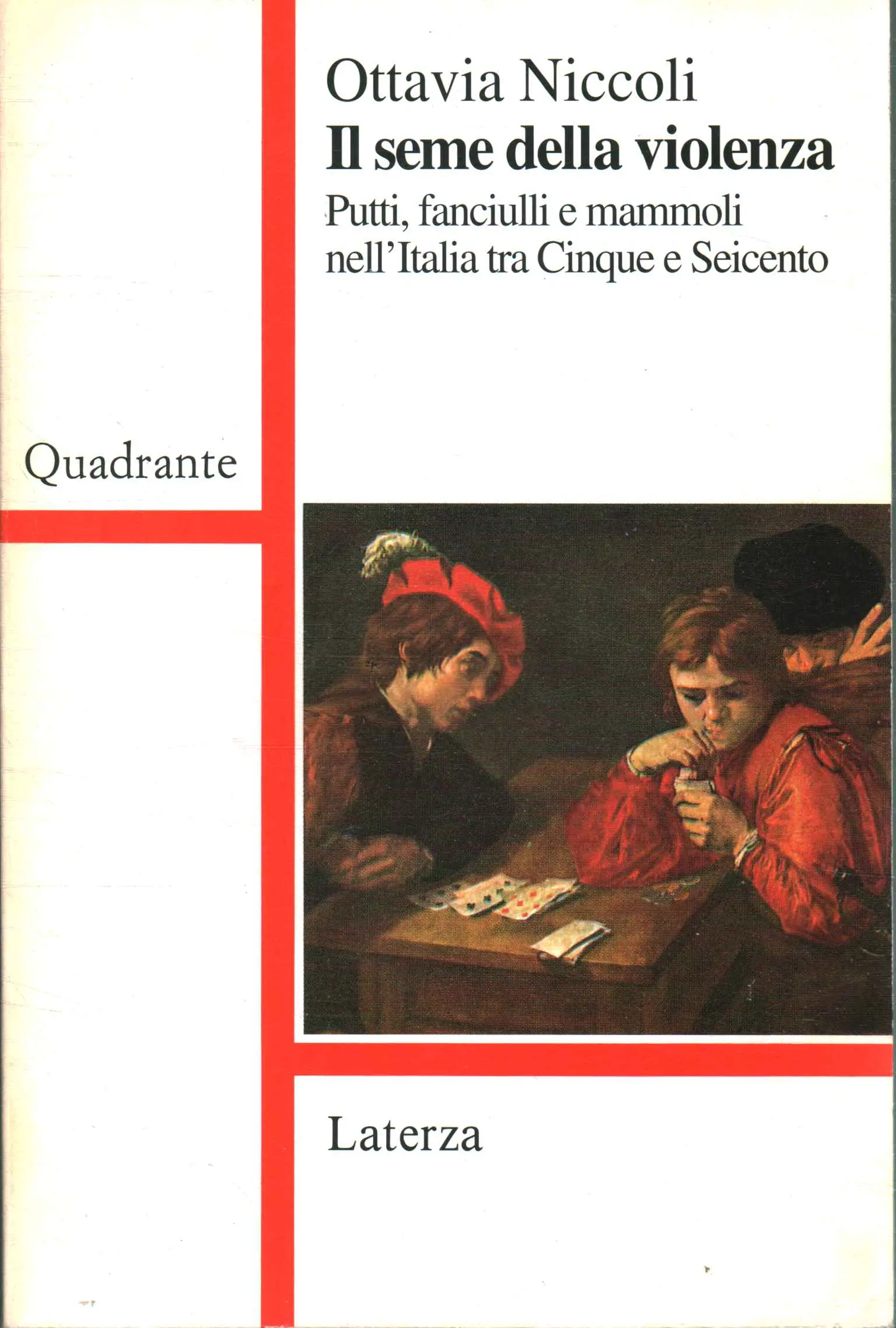 Ottavia Niccoli

Il seme della violenza

Putti, fanciulli e mammoli nell'Italia tra Cinque e Seicento

Quadrante

Laterza